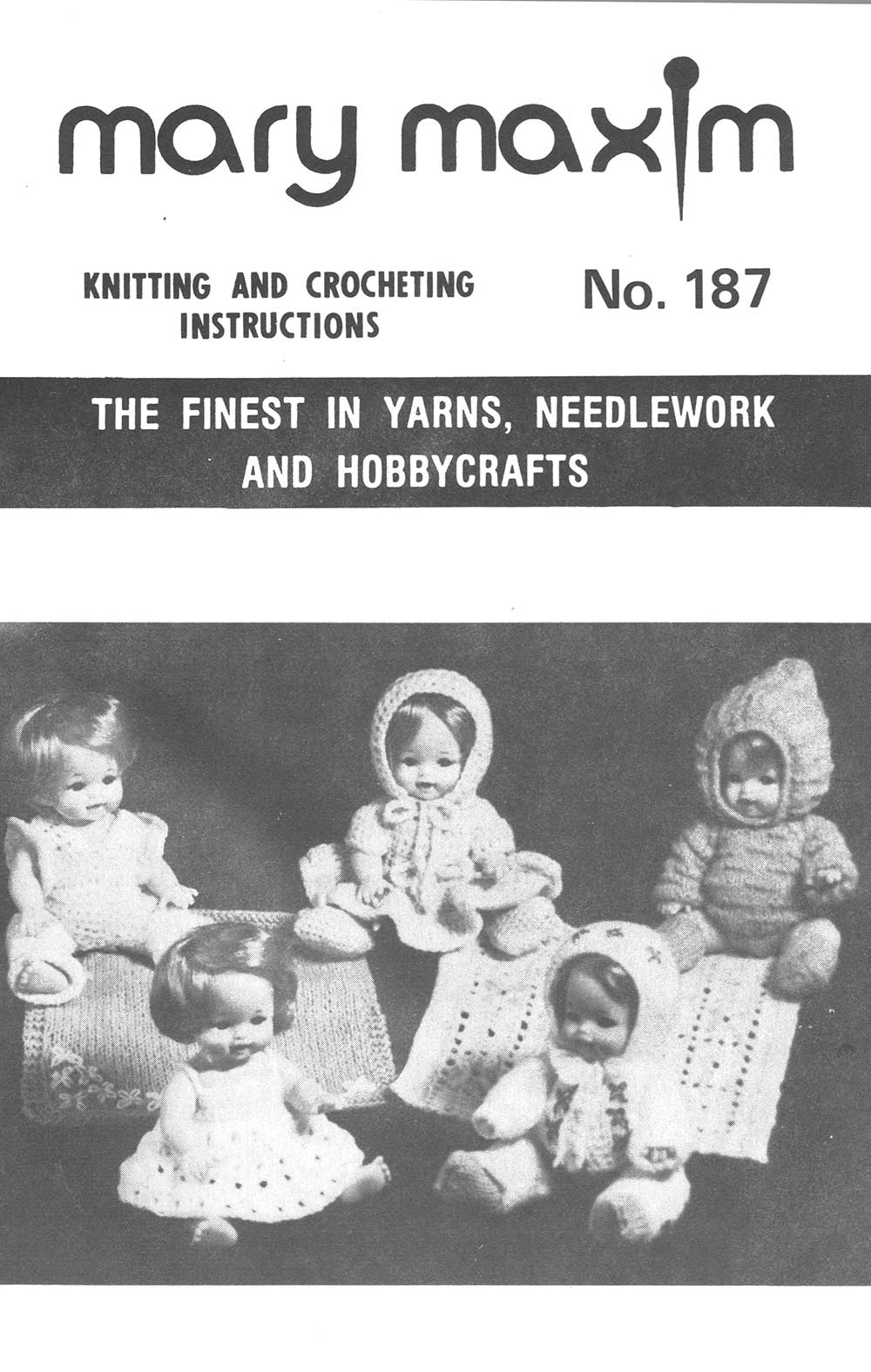 mary maxim

KNITTING AND CROCHETING INSTRUCTIONS

No. 187

THE FINEST IN YARNS, NEEDLEWORK AND HOBBYCRAFTS